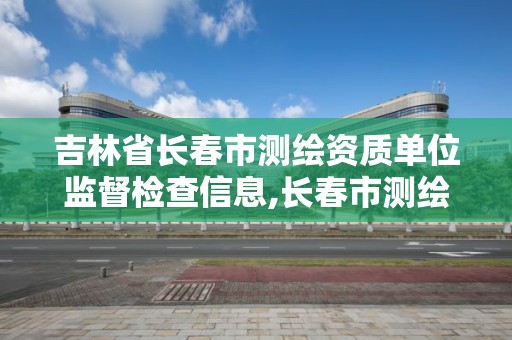 吉林省长春市测绘资质单位监督检查信息,长春市测绘